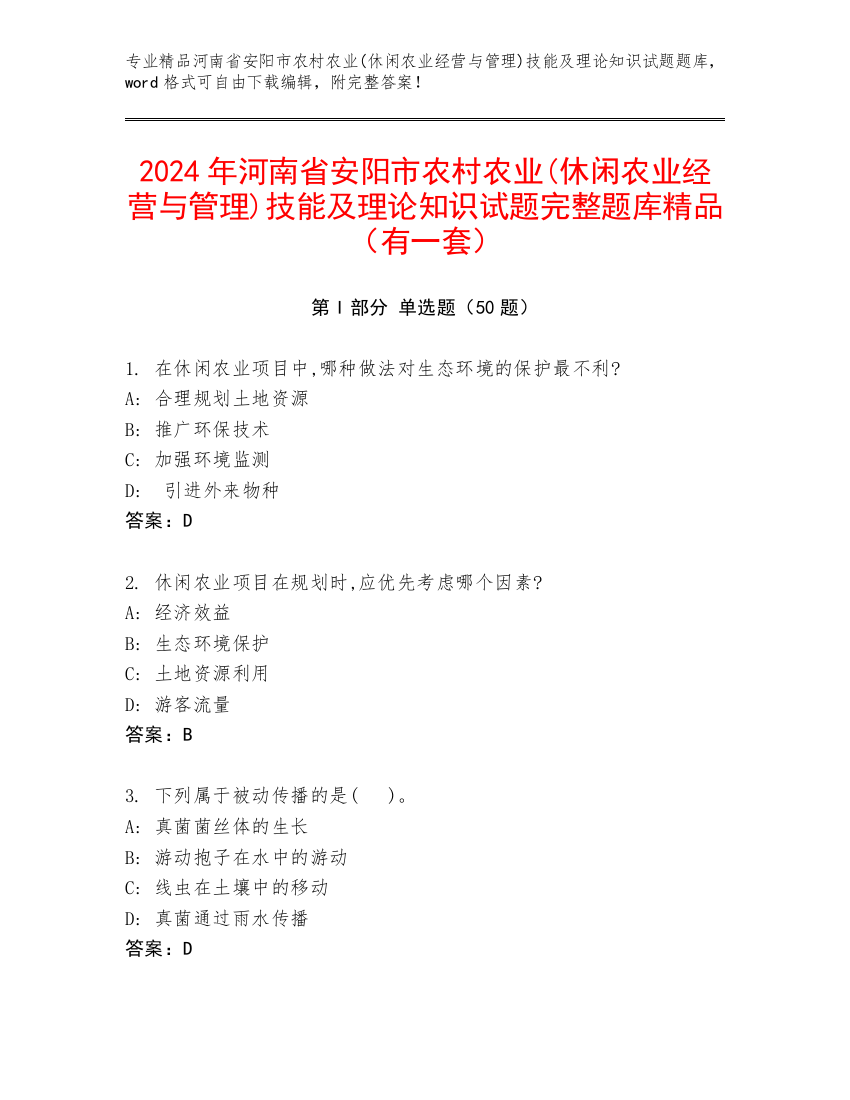 专业精品河南省安阳市农村农业(休闲农业经营与管理)技能及理论知识试题题库，word 格式可自由下载编辑，附完整答案！

2024 年河南省安阳市农村农业(休闲农业经营与管理)技能及理论知识试题完整题库精品（有一套）

第 I 部分 单选题（50 题）

1. 在休闲农业项目中,哪种做法对生态环境的保护最不利?
A: 合理规划土地资源
B: 推广环保技术
C: 加强环境监测
D: 引进外来物种
答案：D

2. 休闲农业项目在规划时,应优先考虑哪个因素?
A: 经济效益
B: 生态环境保护
C: 土地资源利用
D: 游客流量
答案：B

3. 下列属于被动传播的是(    )。
A: 真菌菌丝体的生长
B: 游动孢子在水中的游动
C: 线虫在土壤中的移动
D: 真菌通过雨水传播
答案：D